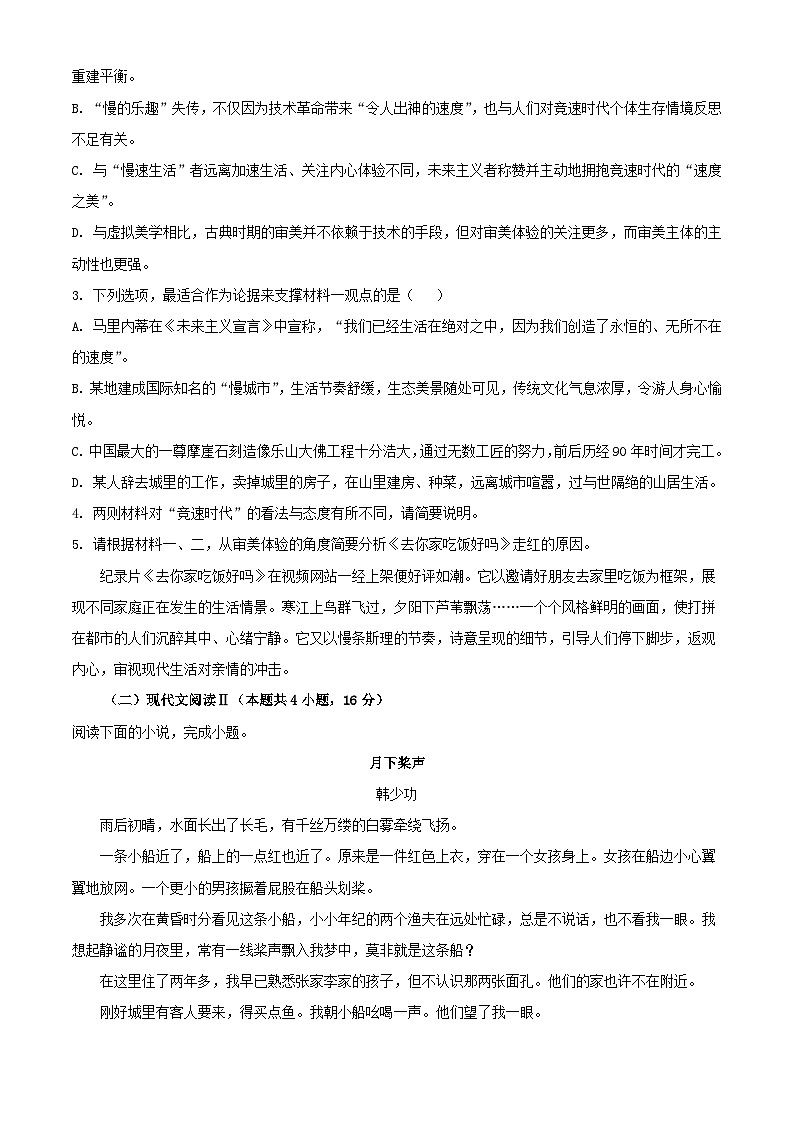 重建平衡。

B. “慢的乐趣”失传，不仅因为技术革命带来“令人出神的速度”，也与人们对竞速时代个体生存情境反思不足有关。

C. 与“慢速生活”者远离加速生活、关注内心体验不同，未来主义者称赞并主动地拥抱竞速时代的“速度之美”。

D. 与虚拟美学相比，古典时期的审美并不依赖于技术的手段，但对审美体验的关注更多，而审美主体的主动性也更强。

3. 下列选项，最适合作为论据来支撑材料一观点的是（　　）

A. 马里内蒂在《未来主义宣言》中宣称，“我们已经生活在绝对之中，因为我们创造了永恒的、无所不在的速度”。

B. 某地建成国际知名的“慢城市”，生活节奏舒缓，生态美景随处可见，传统文化气息浓厚，令游人身心愉悦。

C. 中国最大的一尊摩崖石刻造像乐山大佛工程十分浩大，通过无数工匠的努力，前后历经 90 年时间才完工。

D. 某人辞去城里的工作，卖掉城里的房子，在山里建房、种菜，远离城市喧嚣，过与世隔绝的山居生活。

4. 两则材料对“竞速时代”的看法与态度有所不同，请简要说明。

5. 请根据材料一、二，从审美体验的角度简要分析《去你家吃饭好吗》走红的原因。

纪录片《去你家吃饭好吗》在视频网站一经上架便好评如潮。它以邀请好朋友去家里吃饭为框架，展现不同家庭正在发生的生活情景。寒江上鸟群飞过，夕阳下芦苇飘荡……一个个风格鲜明的画面，使打拼在都市的人们沉醉其中、心绪宁静。它又以慢条斯理的节奏，诗意呈现的细节，引导人们停下脚步，返观内心，审视现代生活对亲情的冲击。

（二）现代文阅读Ⅱ（本题共 4 小题，16 分）

阅读下面的小说，完成小题。

月下桨声

韩少功

雨后初晴，水面长出了长毛，有千丝万缕的白雾牵绕飞扬。

一条小船近了，船上的一点红也近了。原来是一件红色上衣，穿在一个女孩身上。女孩在船边小心翼翼地放网。一个更小的男孩撅着屁股在船头划桨。

我多次在黄昏时分看见这条小船，小小年纪的两个渔夫在远处忙碌，总是不说话，也不看我一眼。我想起静谧的月夜里，常有一线桨声飘入我梦中，莫非就是这条船？

在这里住了两年多，我早已熟悉张家李家的孩子，但不认识那两张面孔。他们的家也许不在附近。

刚好城里有客人要来，得买点鱼。我朝小船吆喝一声。他们望了我一眼。